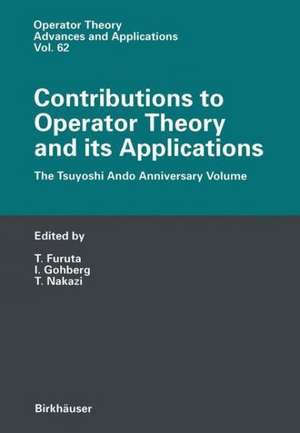 Operator Theory
Advances and Applications
Vol. 62

Contributions to Operator Theory and its Applications

The Tsuyoshi Ando Anniversary Volume

Edited by

T. Furuta
I. Gohberg
T. Nakazi

Birkhäuser